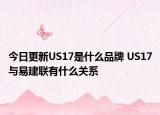 今日更新US17是什么品牌 US17与易建联有什么关系